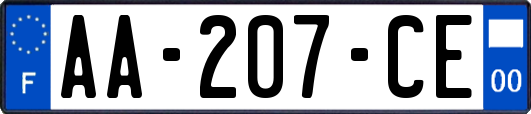 F

AA-207-CE

00